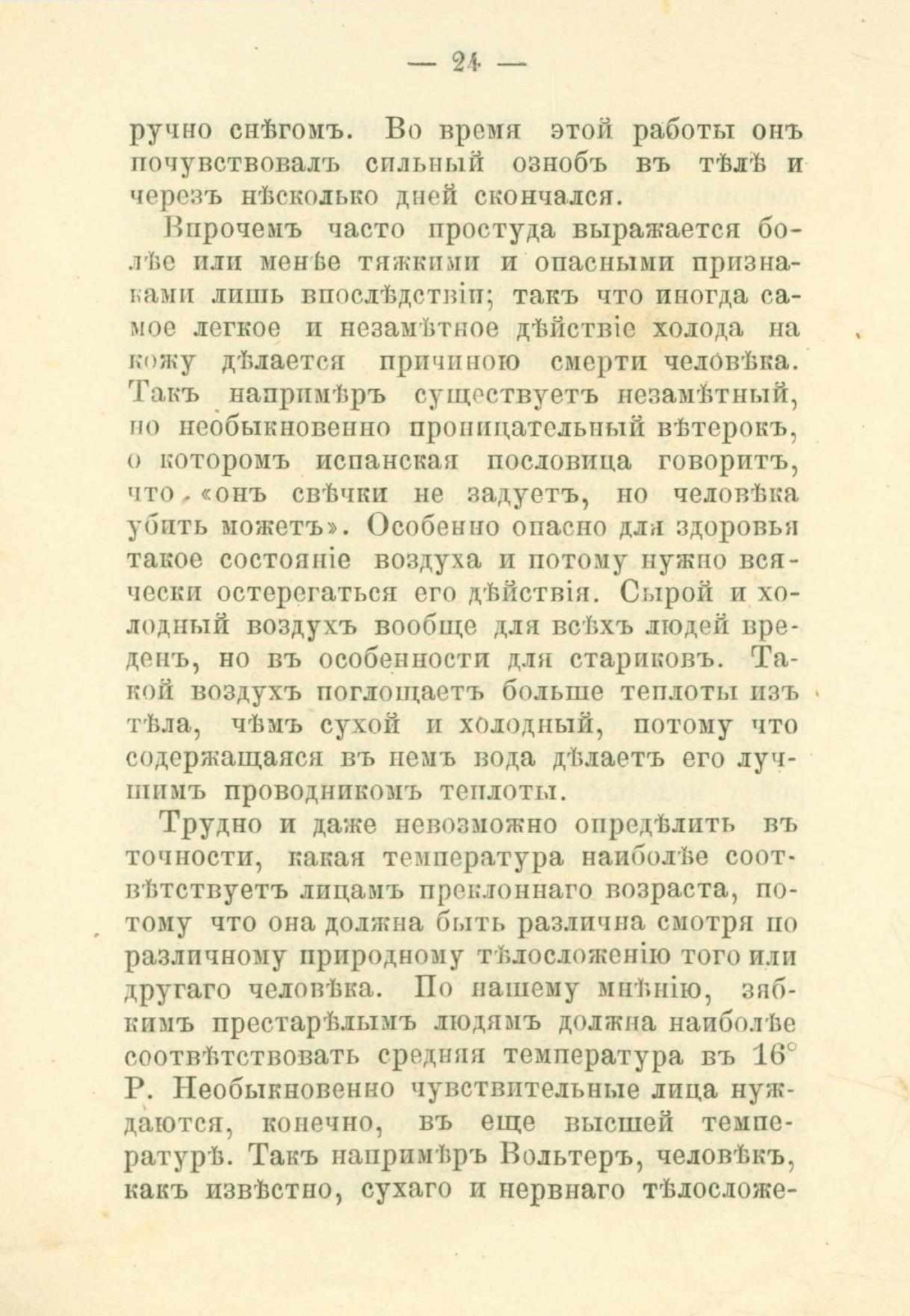 — 24 —

ручно снѣгомъ. Во время этой работы онъ почувствовалъ сильный ознобъ въ тѣлѣ и черезъ нѣсколько дней скончался.

Впрочемъ часто простуда выражается болѣе или менѣе тяжкими и опасными признаками лишь впослѣдствіи; такъ что иногда самое легкое и незамѣтное дѣйствіе холода на кожу дѣлается причиною смерти человѣка. Такъ напримѣръ существуетъ незамѣтный, но необыкновенно проницательный вѣтерокъ, о которомъ испанская пословица говоритъ, что «онъ свѣчки не задуетъ, но человѣка убить можетъ». Особенно опасно для здоровья такое состояніе воздуха и потому нужно всячески остерегаться его дѣйствія. Сырой и холодный воздухъ вообще для всѣхъ людей вреденъ, но въ особенности для стариковъ. Такой воздухъ поглощаетъ больше теплоты изъ тѣла, чѣмъ сухой и холодный, потому что содержащаяся въ немъ вода дѣлаетъ его лучшимъ проводникомъ теплоты.

Трудно и даже невозможно опредѣлить въ точности, какая температура наиболѣе соотвѣтствуетъ лицамъ преклоннаго возраста, потому что она должна быть различна смотря по различному природному тѣлосложенію того или другаго человѣка. По нашему мнѣнію, зябкимъ престарѣлымъ людямъ должна наиболѣе соотвѣтствовать средняя температура въ 16° Р. Необыкновенно чувствительные лица нуждаются, конечно, въ еще высшей температурѣ. Такъ напримѣръ Вольтеръ, человѣкъ, какъ извѣстно, сухаго и нервнаго тѣлосложе-